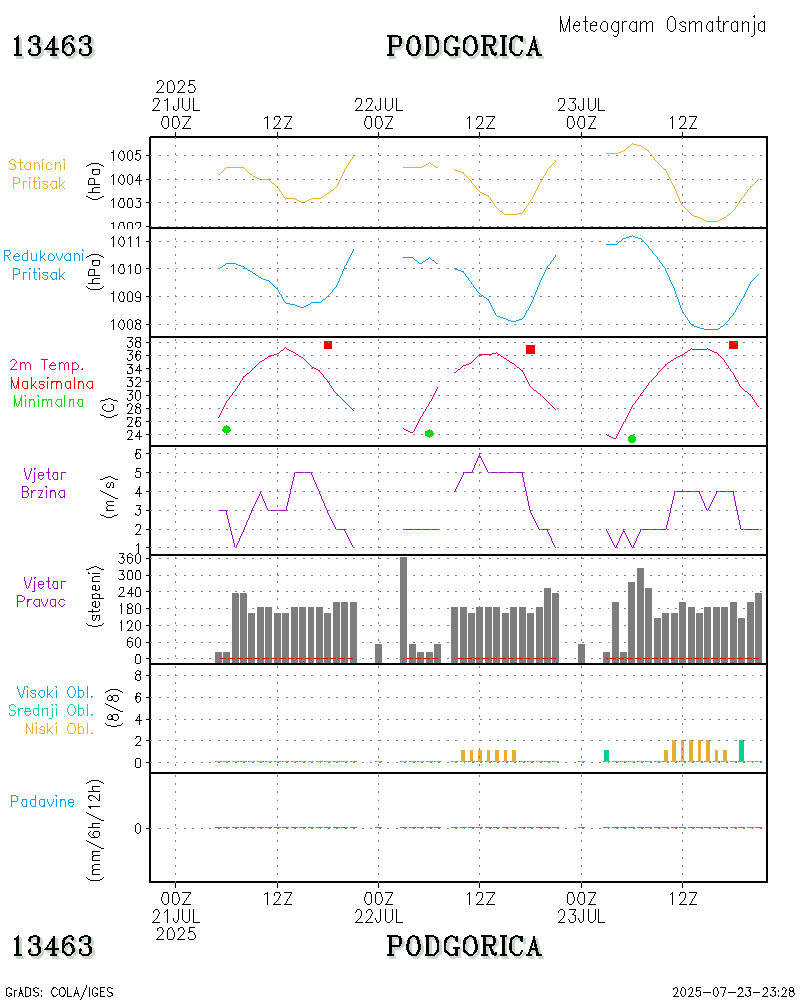 Meteogram Osmatranja

13463

PODGORICA

2025
21JUL
00Z

12Z

22JUL
00Z

12Z

23JUL
00Z

12Z

Stanicni
Pritisak

(hPa)

1005
1004
1003
1002

Redukovani
Pritisak

(hPa)

1011
1010
1009
1008

2m Temp.
Maksimalna
Minimalna

(C)

38
36
34
32
30
28
26
24

Vjetar
Brzina

(m/s)

6
5
4
3
2
1

Vjetar
Pravac

(stepeni)

360
300
240
180
120
60
0

Visoki Obl.
Srednji Obl.
Niski Obl.

(8/8)

8
6
4
2
0

Padavine

(mm/6h/12h)

0

00Z
21JUL
2025

12Z

00Z
22JUL

12Z

00Z
23JUL

12Z

13463

PODGORICA

GrADS: COLA/IGES

2025-07-23-23:28